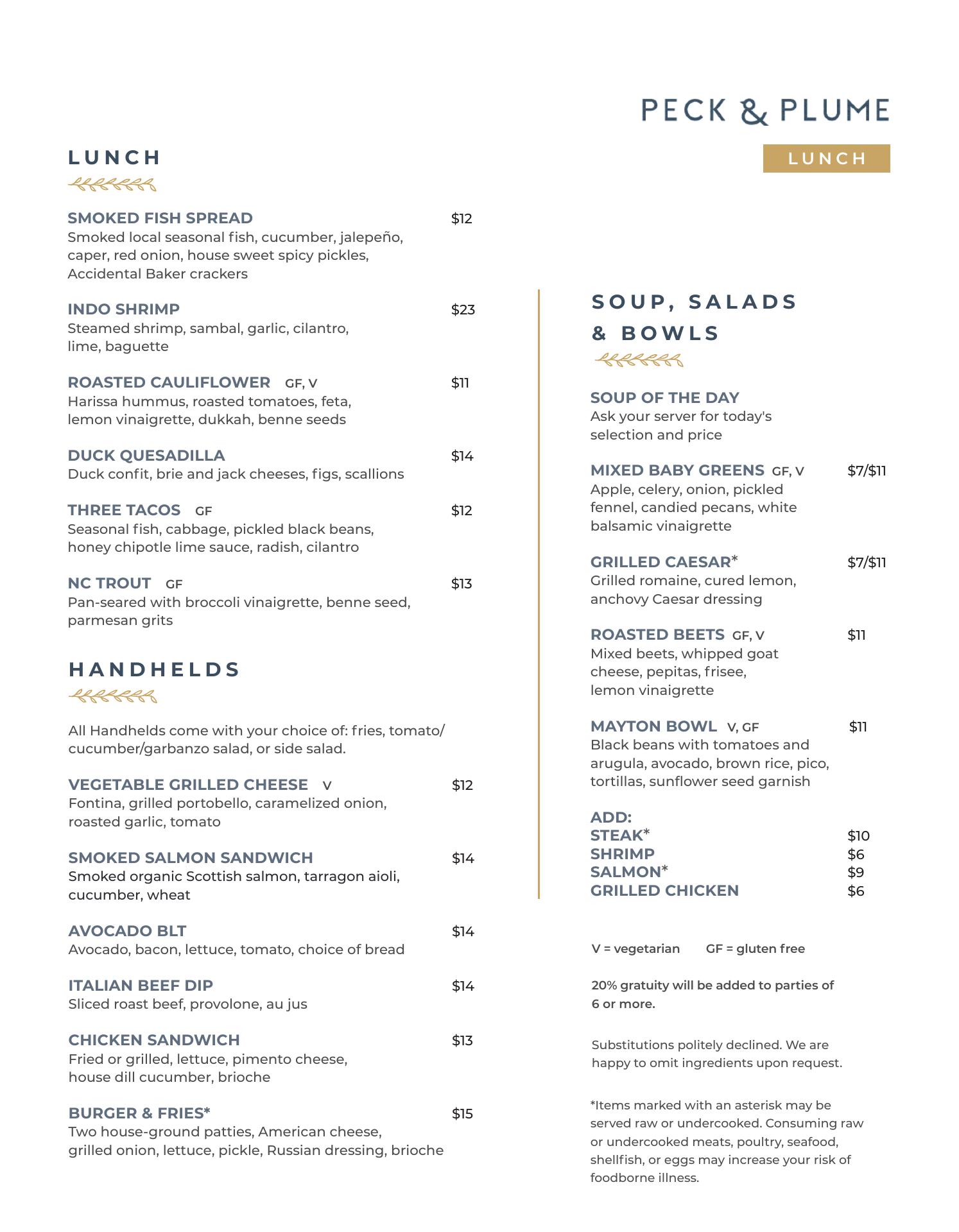 PECK & PLUME

LUNCH

LUNCH

SMOKED FISH SPREAD $12
Smoked local seasonal fish, cucumber, jalepeño, caper, red onion, house sweet spicy pickles, Accidental Baker crackers

INDO SHRIMP $23
Steamed shrimp, sambal, garlic, cilantro, lime, baguette

ROASTED CAULIFLOWER GF, V $11
Harissa hummus, roasted tomatoes, feta, lemon vinaigrette, dukkah, benne seeds

DUCK QUESADILLA $14
Duck confit, brie and jack cheeses, figs, scallions

THREE TACOS GF $12
Seasonal fish, cabbage, pickled black beans, honey chipotle lime sauce, radish, cilantro

NC TROUT GF $13
Pan-seared with broccoli vinaigrette, benne seed, parmesan grits

HANDHELDS

All Handhelds come with your choice of: fries, tomato/cucumber/garbanzo salad, or side salad.

VEGETABLE GRILLED CHEESE V $12
Fontina, grilled portobello, caramelized onion, roasted garlic, tomato

SMOKED SALMON SANDWICH $14
Smoked organic Scottish salmon, tarragon aioli, cucumber, wheat

AVOCADO BLT $14
Avocado, bacon, lettuce, tomato, choice of bread

ITALIAN BEEF DIP $14
Sliced roast beef, provolone, au jus

CHICKEN SANDWICH $13
Fried or grilled, lettuce, pimento cheese, house dill cucumber, brioche

BURGER & FRIES* $15
Two house-ground patties, American cheese, grilled onion, lettuce, pickle, Russian dressing, brioche

SOUP, SALADS & BOWLS

SOUP OF THE DAY
Ask your server for today's selection and price

MIXED BABY GREENS GF, V $7/$11
Apple, celery, onion, pickled fennel, candied pecans, white balsamic vinaigrette

GRILLED CAESAR* $7/$11
Grilled romaine, cured lemon, anchovy Caesar dressing

ROASTED BEETS GF, V $11
Mixed beets, whipped goat cheese, pepitas, frisee, lemon vinaigrette

MAYTON BOWL V, GF $11
Black beans with tomatoes and arugula, avocado, brown rice, pico, tortillas, sunflower seed garnish

ADD:
STEAK* $10
SHRIMP $6
SALMON* $9
GRILLED CHICKEN $6

V = vegetarian GF = gluten free

20% gratuity will be added to parties of 6 or more.

Substitutions politely declined. We are happy to omit ingredients upon request.

*Items marked with an asterisk may be served raw or undercooked. Consuming raw or undercooked meats, poultry, seafood, shellfish, or eggs may increase your risk of foodborne illness.